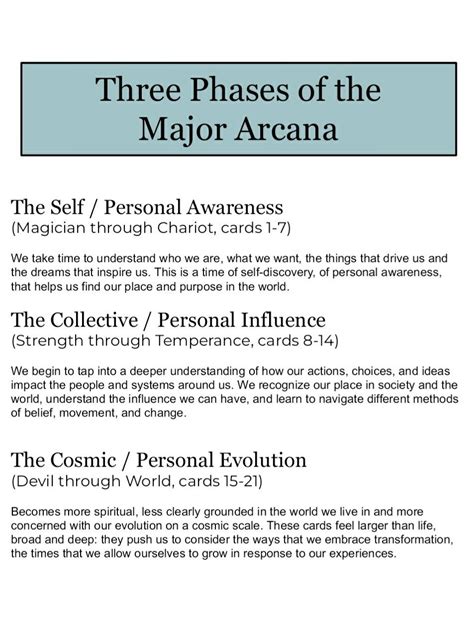 Three Phases of the Major Arcana

The Self / Personal Awareness
(Magician through Chariot, cards 1-7)

We take time to understand who we are, what we want, the things that drive us and the dreams that inspire us. This is a time of self-discovery, of personal awareness, that helps us find our place and purpose in the world.

The Collective / Personal Influence
(Strength through Temperance, cards 8-14)

We begin to tap into a deeper understanding of how our actions, choices, and ideas impact the people and systems around us. We recognize our place in society and the world, understand the influence we can have, and learn to navigate different methods of belief, movement, and change.

The Cosmic / Personal Evolution
(Devil through World, cards 15-21)

Becomes more spiritual, less clearly grounded in the world we live in and more concerned with our evolution on a cosmic scale. These cards feel larger than life, broad and deep: they push us to consider the ways that we embrace transformation, the times that we allow ourselves to grow in response to our experiences.